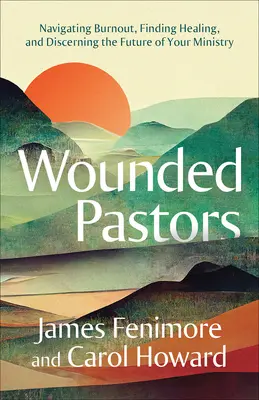 Navigating Burnout, Finding Healing, and Discerning the Future of Your Ministry

Wounded Pastors

James Fenimore and Carol Howard